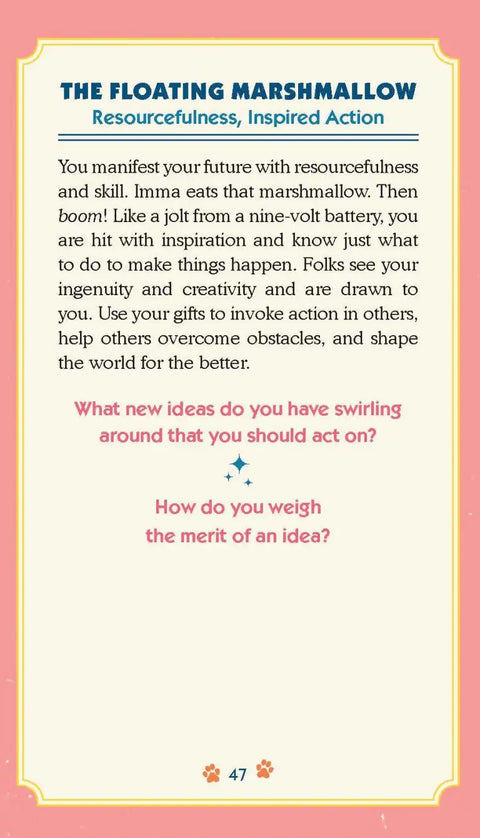 THE FLOATING MARSHMALLOW
Resourcefulness, Inspired Action

You manifest your future with resourcefulness and skill. Imma eats that marshmallow. Then boom! Like a jolt from a nine-volt battery, you are hit with inspiration and know just what to do to make things happen. Folks see your ingenuity and creativity and are drawn to you. Use your gifts to invoke action in others, help others overcome obstacles, and shape the world for the better.

What new ideas do you have swirling around that you should act on?

How do you weigh the merit of an idea?

47